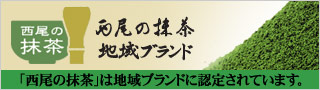 西尾の
抹茶

西尾の抹茶
地域ブランド

「西尾の抹茶」は地域ブランドに認定されています。